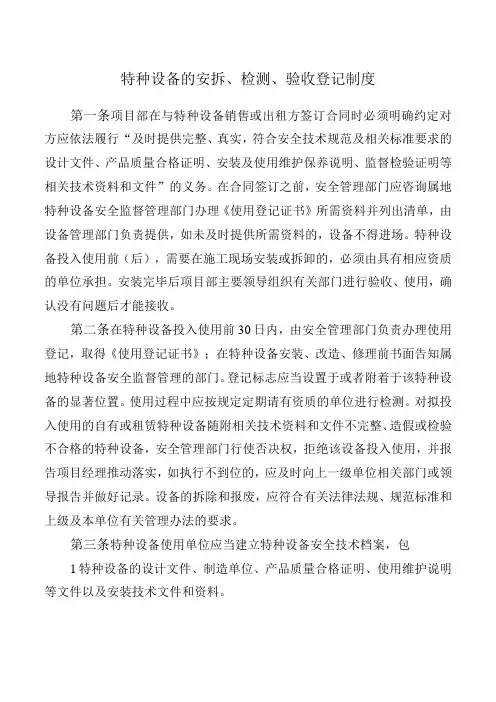 特种设备的安拆、检测、验收登记制度

第一条项目部在与特种设备销售或出租方签订合同时必须明确约定对方应依法履行“及时提供完整、真实，符合安全技术规范及相关标准要求的设计文件、产品质量合格证明、安装及使用维护保养说明、监督检验证明等相关技术资料和文件”的义务。在合同签订之前，安全管理部门应咨询属地特种设备安全监督管理部门办理《使用登记证书》所需资料并列出清单，由设备管理部门负责提供，如未及时提供所需资料的，设备不得进场。特种设备投入使用前（后），需要在施工现场安装或拆卸的，必须由具有相应资质的单位承担。安装完毕后项目部主要领导组织有关部门进行验收、使用，确认没有问题后才能接收。

第二条在特种设备投入使用前30日内，由安全管理部门负责办理使用登记，取得《使用登记证书》；在特种设备安装、改造、修理前书面告知属地特种设备安全监督管理的部门。登记标志应当设置于或者附着于该特种设备的显著位置。使用过程中应按规定定期请有资质的单位进行检测。对拟投入使用的自有或租赁特种设备随附相关技术资料和文件不完整、造假或检验不合格的特种设备，安全管理部门行使否决权，拒绝该设备投入使用，并报告项目经理推动落实，如执行不到位的，应及时向上一级单位相关部门或领导报告并做好记录。设备的拆除和报废，应符合有关法律法规、规范标准和上级及本单位有关管理办法的要求。

第三条特种设备使用单位应当建立特种设备安全技术档案，包

1特种设备的设计文件、制造单位、产品质量合格证明、使用维护说明等文件以及安装技术文件和资料。